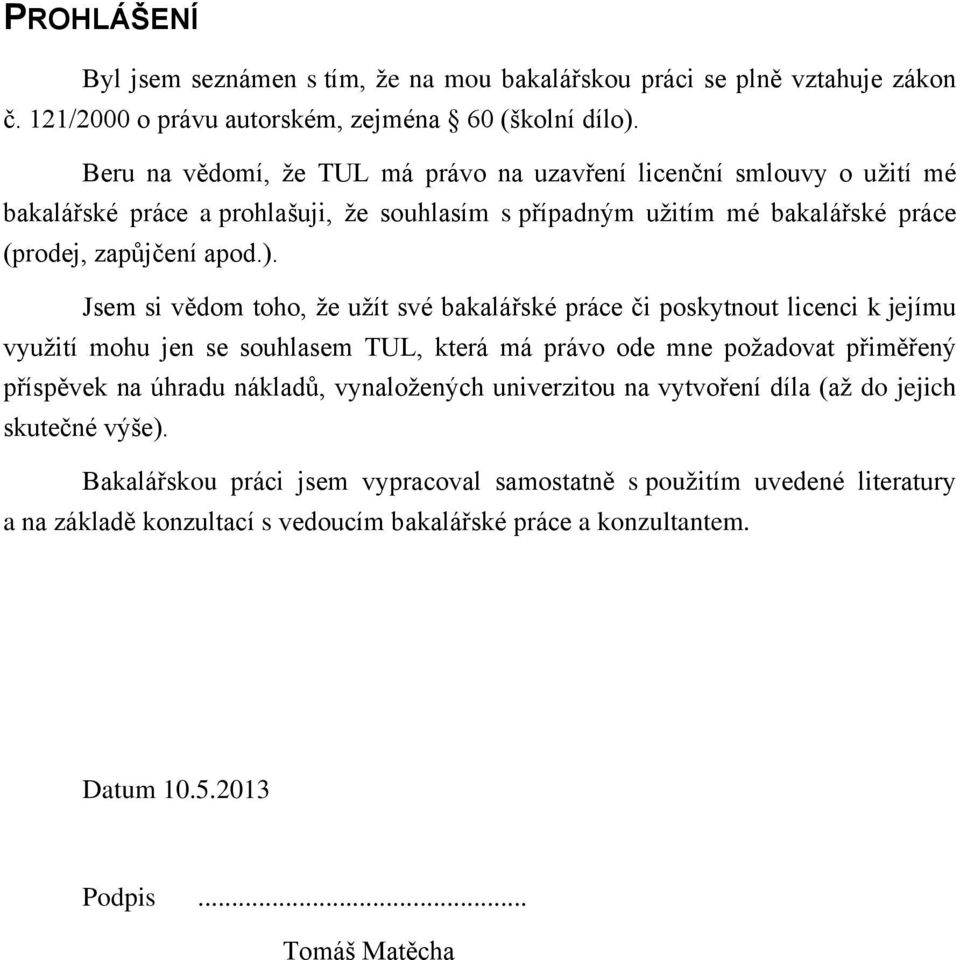 PROHLÁŠENÍ

Byl jsem seznámen s tím, že na mou bakalářskou práci se plně vztahuje zákon č. 121/2000 o právu autorském, zejména § 60 (školní dílo).

Beru na vědomí, že TUL má právo na uzavření licenční smlouvy o užití mé bakalářské práce a prohlašuji, že souhlasím s případným užitím mé bakalářské práce (prodej, zapůjčení apod.).

Jsem si vědom toho, že užít své bakalářské práce či poskytnout licenci k jejímu využití mohu jen se souhlasem TUL, která má právo ode mne požadovat přiměřený příspěvek na úhradu nákladů, vynaložených univerzitou na vytvoření díla (až do jejich skutečné výše).

Bakalářskou práci jsem vypracoval samostatně s použitím uvedené literatury a na základě konzultací s vedoucím bakalářské práce a konzultantem.

Datum 10.5.2013

Podpis ..............................................

Tomáš Matěcha